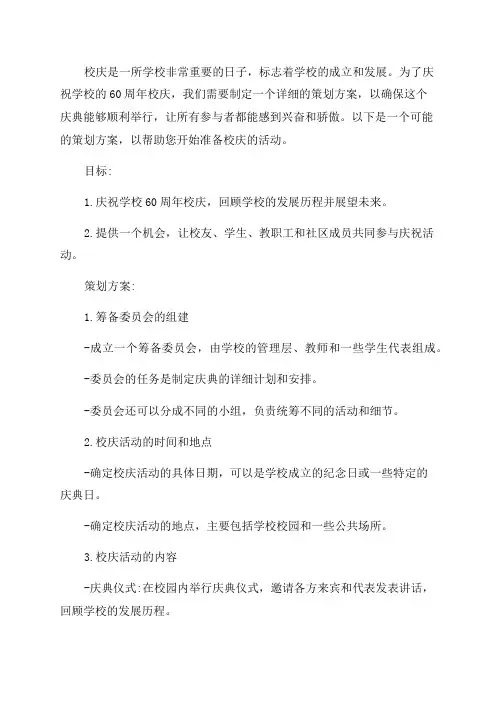 校庆是一所学校非常重要的日子，标志着学校的成立和发展。为了庆祝学校的60周年校庆，我们需要制定一个详细的策划方案，以确保这个庆典能够顺利举行，让所有参与者都能感到兴奋和骄傲。以下是一个可能的策划方案，以帮助您开始准备校庆的活动。

目标:

1.庆祝学校60周年校庆，回顾学校的发展历程并展望未来。

2.提供一个机会，让校友、学生、教职工和社区成员共同参与庆祝活动。

策划方案:

1.筹备委员会的组建

-成立一个筹备委员会，由学校的管理层、教师和一些学生代表组成。

-委员会的任务是制定庆典的详细计划和安排。

-委员会还可以分成不同的小组，负责统筹不同的活动和细节。

2.校庆活动的时间和地点

-确定校庆活动的具体日期，可以是学校成立的纪念日或一些特定的庆典日。

-确定校庆活动的地点，主要包括学校校园和一些公共场所。

3.校庆活动的内容

-庆典仪式:在校园内举行庆典仪式，邀请各方来宾和代表发表讲话，回顾学校的发展历程。